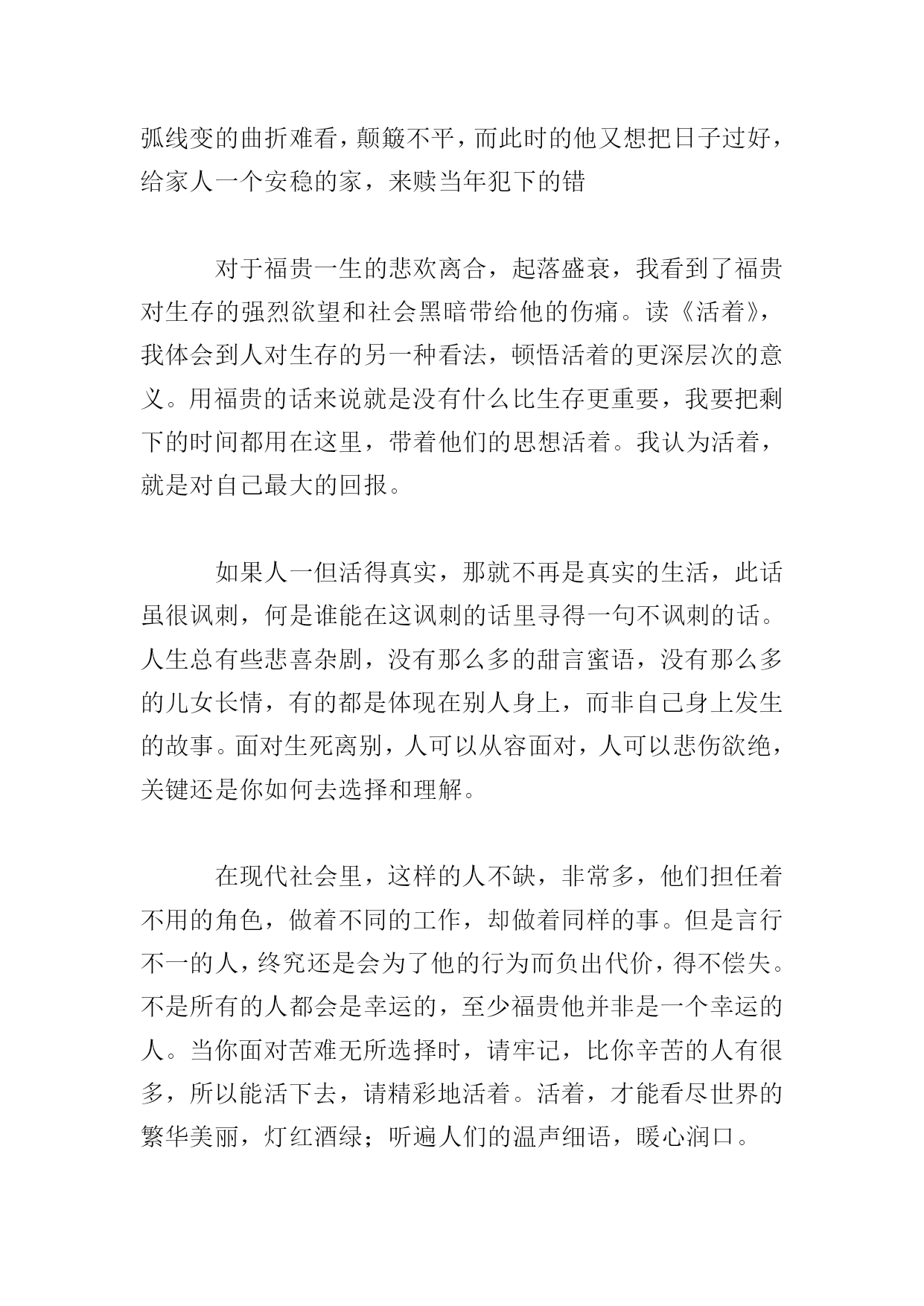 弧线变的曲折难看，颠簸不平，而此时的他又想把日子过好，给家人一个安稳的家，来赎当年犯下的错

对于福贵一生的悲欢离合，起落盛衰，我看到了福贵对生存的强烈欲望和社会黑暗带给他的伤痛。读《活着》，我体会到人对生存的另一种看法，顿悟活着的更深层次的意义。用福贵的话来说就是没有什么比生存更重要，我要把剩下的时间都用在这里，带着他们的思想活着。我认为活着，就是对自己最大的回报。

如果人一但活得真实，那就不再是真实的生活，此话虽很讽刺，何是谁能在这讽刺的话里寻得一句不讽刺的话。人生总有些悲喜杂剧，没有那么多的甜言蜜语，没有那么多的儿女长情，有的都是体现在别人身上，而非自己身上发生的故事。面对生死离别，人可以从容面对，人可以悲伤欲绝，关键还是你如何去选择和理解。

在现代社会里，这样的人不缺，非常多，他们担任着不用的角色，做着不同的工作，却做着同样的事。但是言行不一的人，终究还是会为了他的行为而负出代价，得不偿失。不是所有的人都会是幸运的，至少福贵他并非是一个幸运的人。当你面对苦难无所选择时，请牢记，比你辛苦的人有很多，所以能活下去，请精彩地活着。活着，才能看尽世界的繁华美丽，灯红酒绿；听遍人们的温声细语，暖心润口。